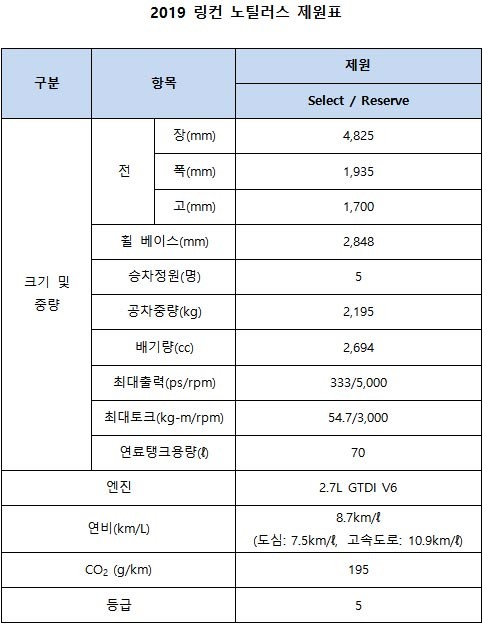 2019 링컨 노틸러스 제원표

| 구분 | 항목 | | 제원 |
|---|---|---|---|
| | | | Select / Reserve |
| 크기 및 중량 | 전 | 장(mm) | 4,825 |
| | | 폭(mm) | 1,935 |
| | | 고(mm) | 1,700 |
| | 휠 베이스(mm) | | 2,848 |
| | 승차정원(명) | | 5 |
| | 공차중량(kg) | | 2,195 |
| | 배기량(cc) | | 2,694 |
| | 최대출력(ps/rpm) | | 333/5,000 |
| | 최대토크(kg-m/rpm) | | 54.7/3,000 |
| | 연료탱크용량(ℓ) | | 70 |
| 엔진 | | | 2.7L GTDI V6 |
| 연비(km/L) | | | 8.7km/ℓ (도심: 7.5km/ℓ, 고속도로: 10.9km/ℓ) |
| $CO_2$ (g/km) | | | 195 |
| 등급 | | | 5 |